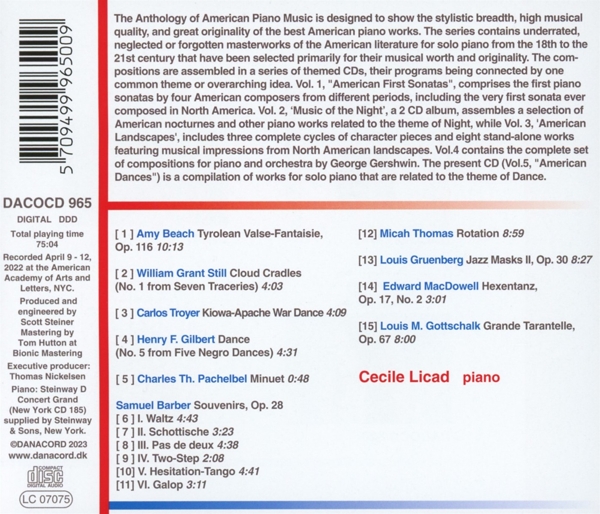 5 709499 965009

DACOCD 965

DIGITAL DDD

Total playing time 75:04

Recorded April 9 - 12, 2022 at the American Academy of Arts and Letters, NYC.

Produced and engineered by Scott Steiner
Mastering by Tom Hutton at Bionic Mastering

Executive producer: Thomas Nickelsen

Piano: Steinway D Concert Grand (New York CD 185) supplied by Steinway & Sons, New York.

©DANACORD 2023
www.danacord.dk

COMPACT disc DIGITAL AUDIO

LC 07075

The Anthology of American Piano Music is designed to show the stylistic breadth, high musical quality, and great originality of the best American piano works. The series contains underrated, neglected or forgotten masterworks of the American literature for solo piano from the 18th to the 21st century that have been selected primarily for their musical worth and originality. The compositions are assembled in a series of themed CDs, their programs being connected by one common theme or overarching idea. Vol. 1, "American First Sonatas", comprises the first piano sonatas by four American composers from different periods, including the very first sonata ever composed in North America. Vol. 2, 'Music of the Night', a 2 CD album, assembles a selection of American nocturnes and other piano works related to the theme of Night, while Vol. 3, 'American Landscapes', includes three complete cycles of character pieces and eight stand-alone works featuring musical impressions from North American landscapes. Vol.4 contains the complete set of compositions for piano and orchestra by George Gershwin. The present CD (Vol.5, "American Dances") is a compilation of works for solo piano that are related to the theme of Dance.

[ 1 ] Amy Beach Tyrolean Valse-Fantaisie, Op. 116 10:13

[ 2 ] William Grant Still Cloud Cradles (No. 1 from Seven Traceries) 4:03

[ 3 ] Carlos Troyer Kiowa-Apache War Dance 4:09

[ 4 ] Henry F. Gilbert Dance (No. 5 from Five Negro Dances) 4:31

[ 5 ] Charles Th. Pachelbel Minuet 0:48

Samuel Barber Souvenirs, Op. 28
[ 6 ] I. Waltz 4:43
[ 7 ] II. Schottische 3:23
[ 8 ] III. Pas de deux 4:38
[ 9 ] IV. Two-Step 2:08
[10] V. Hesitation-Tango 4:41
[11] VI. Galop 3:11

[12] Micah Thomas Rotation 8:59

[13] Louis Gruenberg Jazz Masks II, Op. 30 8:27

[14] Edward MacDowell Hexentanz, Op. 17, No. 2 3:01

[15] Louis M. Gottschalk Grande Tarantelle, Op. 67 8:00

Cecile Licad piano